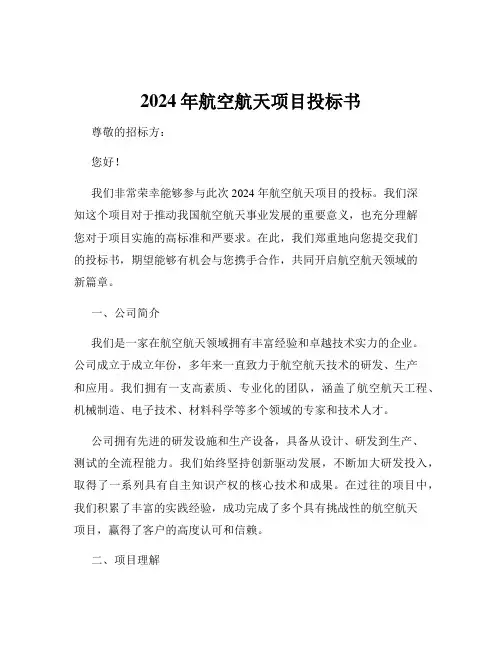 2024 年航空航天项目投标书

尊敬的招标方：

您好！

我们非常荣幸能够参与此次 2024 年航空航天项目的投标。我们深知这个项目对于推动我国航空航天事业发展的重要意义，也充分理解您对于项目实施的高标准和严要求。在此，我们郑重地向您提交我们的投标书，期望能够有机会与您携手合作，共同开启航空航天领域的新篇章。

一、公司简介

我们是一家在航空航天领域拥有丰富经验和卓越技术实力的企业。公司成立于成立年份，多年来一直致力于航空航天技术的研发、生产和应用。我们拥有一支高素质、专业化的团队，涵盖了航空航天工程、机械制造、电子技术、材料科学等多个领域的专家和技术人才。

公司拥有先进的研发设施和生产设备，具备从设计、研发到生产、测试的全流程能力。我们始终坚持创新驱动发展，不断加大研发投入，取得了一系列具有自主知识产权的核心技术和成果。在过往的项目中，我们积累了丰富的实践经验，成功完成了多个具有挑战性的航空航天项目，赢得了客户的高度认可和信赖。

二、项目理解